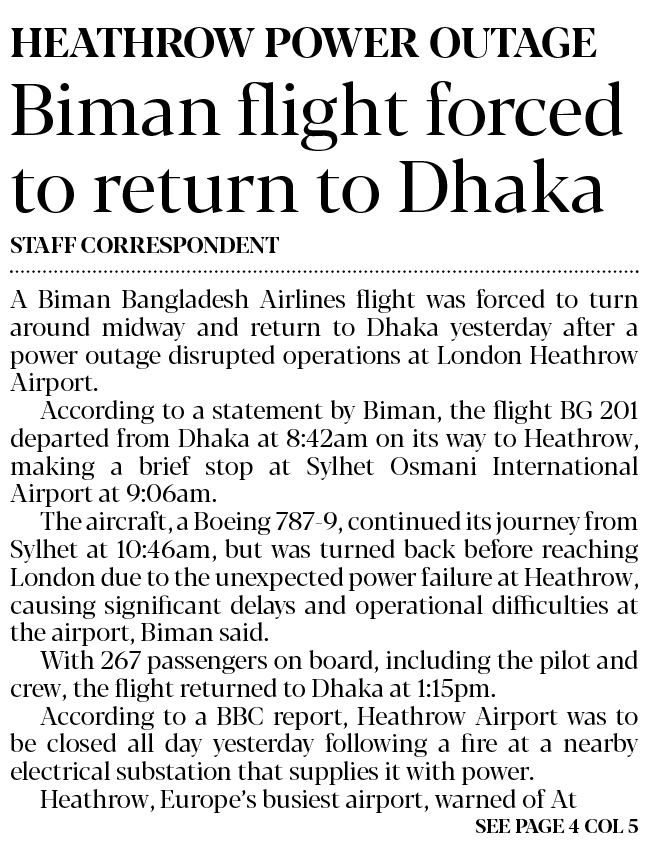 HEATHROW POWER OUTAGE

Biman flight forced to return to Dhaka

STAFF CORRESPONDENT

A Biman Bangladesh Airlines flight was forced to turn around midway and return to Dhaka yesterday after a power outage disrupted operations at London Heathrow Airport.

According to a statement by Biman, the flight BG 201 departed from Dhaka at 8:42am on its way to Heathrow, making a brief stop at Sylhet Osmani International Airport at 9:06am.

The aircraft, a Boeing 787-9, continued its journey from Sylhet at 10:46am, but was turned back before reaching London due to the unexpected power failure at Heathrow, causing significant delays and operational difficulties at the airport, Biman said.

With 267 passengers on board, including the pilot and crew, the flight returned to Dhaka at 1:15pm.

According to a BBC report, Heathrow Airport was to be closed all day yesterday following a fire at a nearby electrical substation that supplies it with power.

Heathrow, Europe's busiest airport, warned of At

SEE PAGE 4 COL 5